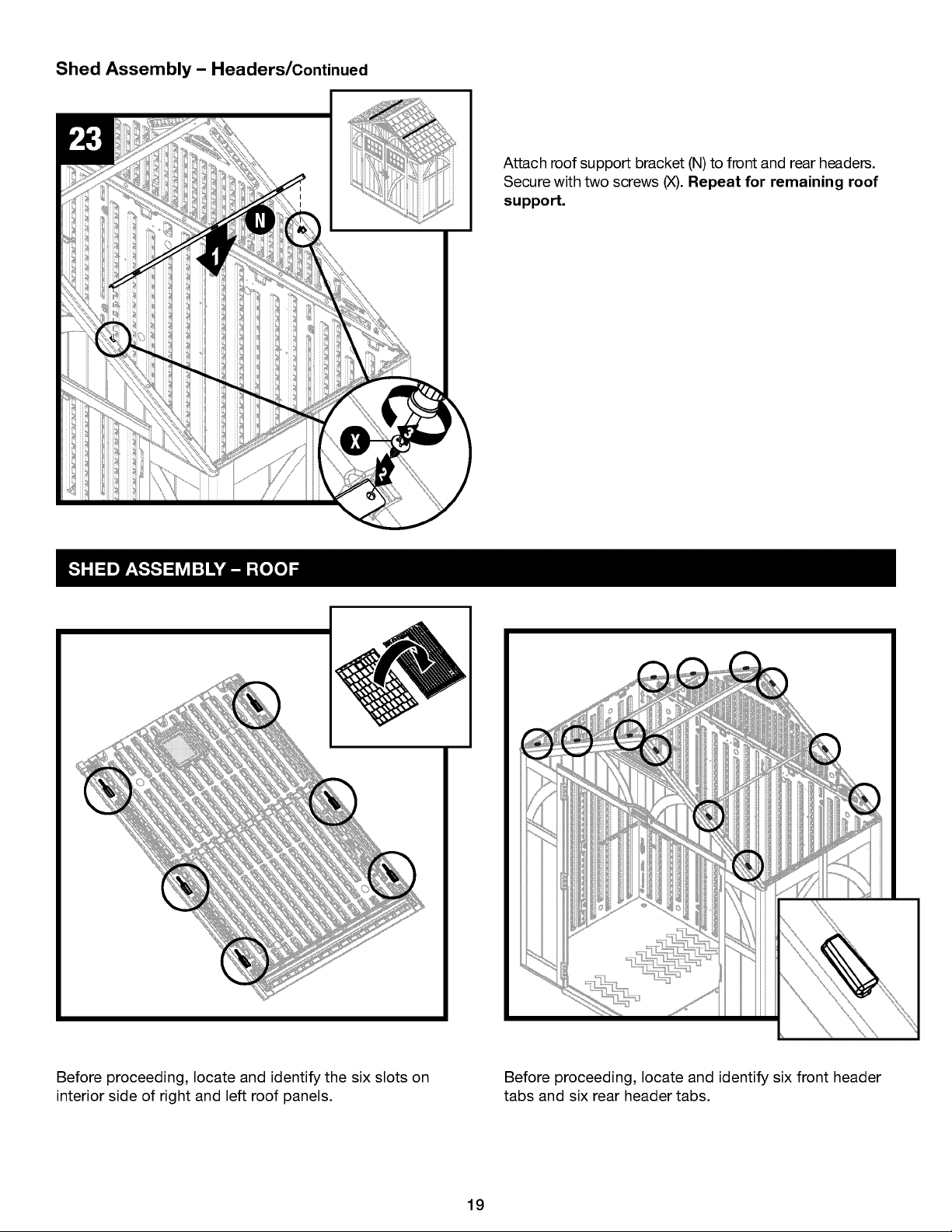 Shed Assembly – Headers/Continued

23

N

1

X

3

2

Attach roof support bracket (N) to front and rear headers. Secure with two screws (X). **Repeat for remaining roof support.**

SHED ASSEMBLY – ROOF

Before proceeding, locate and identify the six slots on interior side of right and left roof panels.

Before proceeding, locate and identify six front header tabs and six rear header tabs.

19